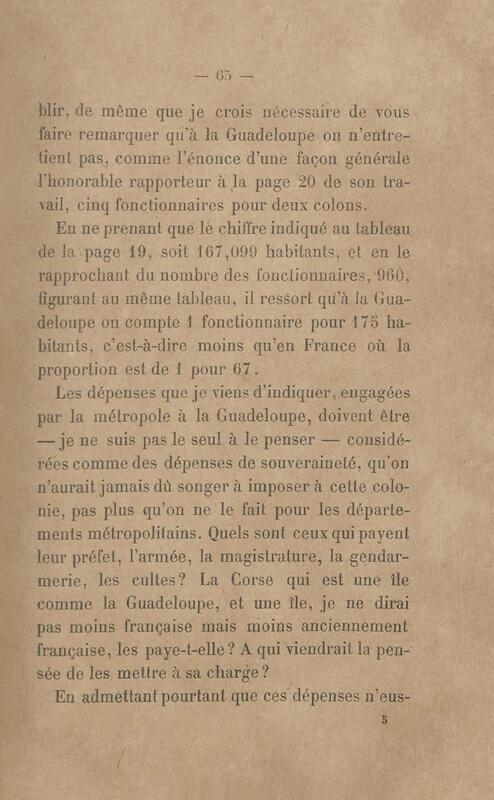 — 65 —

blir, de même que je crois nécessaire de vous faire remarquer qu'à la Guadeloupe on n'entretient pas, comme l'énonce d'une façon générale l'honorable rapporteur à la page 20 de son travail, cinq fonctionnaires pour deux colons.

En ne prenant que le chiffre indiqué au tableau de la page 19, soit 167,099 habitants, et en le rapprochant du nombre des fonctionnaires, 960, figurant au même tableau, il ressort qu'à la Guadeloupe on compte 1 fonctionnaire pour 175 habitants, c'est-à-dire moins qu'en France où la proportion est de 1 pour 67.

Les dépenses que je viens d'indiquer, engagées par la métropole à la Guadeloupe, doivent être — je ne suis pas le seul à le penser — considérées comme des dépenses de souveraineté, qu'on n'aurait jamais dû songer à imposer à cette colonie, pas plus qu'on ne le fait pour les départements métropolitains. Quels sont ceux qui payent leur préfet, l'armée, la magistrature, la gendarmerie, les cultes? La Corse qui est une île comme la Guadeloupe, et une île, je ne dirai pas moins française mais moins anciennement française, les paye-t-elle? A qui viendrait la pensée de les mettre à sa charge?

En admettant pourtant que ces dépenses n'eus-

5